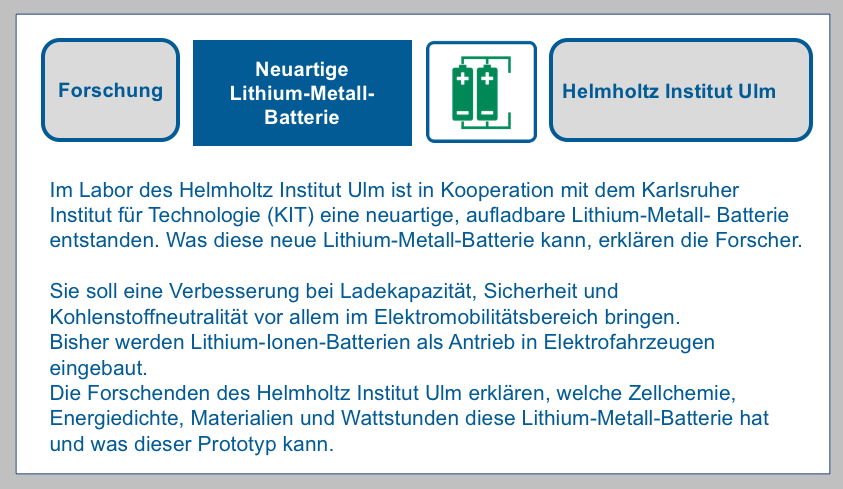 Forschung

Neuartige Lithium-Metall-Batterie

Helmholtz Institut Ulm

Im Labor des Helmholtz Institut Ulm ist in Kooperation mit dem Karlsruher Institut für Technologie (KIT) eine neuartige, aufladbare Lithium-Metall- Batterie entstanden. Was diese neue Lithium-Metall-Batterie kann, erklären die Forscher.

Sie soll eine Verbesserung bei Ladekapazität, Sicherheit und Kohlenstoffneutralität vor allem im Elektromobilitätsbereich bringen.
Bisher werden Lithium-Ionen-Batterien als Antrieb in Elektrofahrzeugen eingebaut.
Die Forschenden des Helmholtz Institut Ulm erklären, welche Zellchemie, Energiedichte, Materialien und Wattstunden diese Lithium-Metall-Batterie hat und was dieser Prototyp kann.